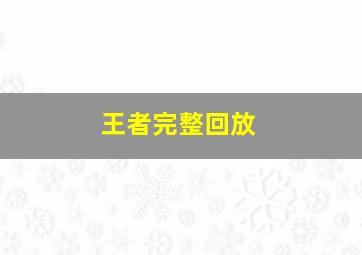 王者完整回放